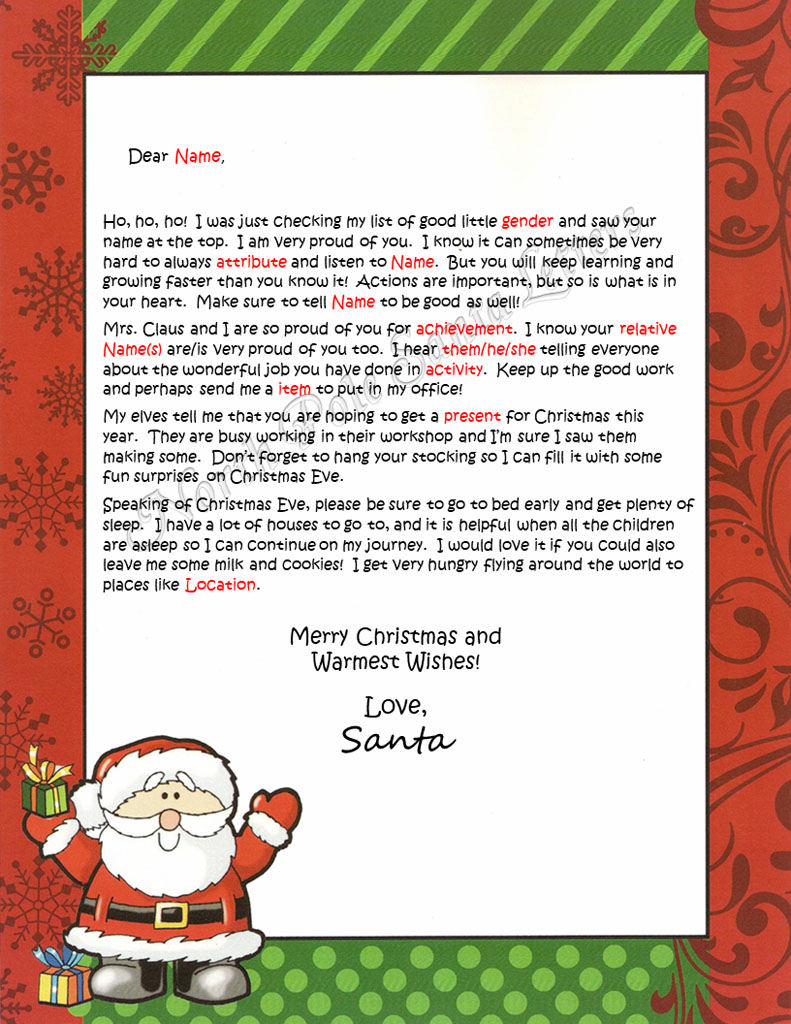 Dear Name,

Ho, ho, ho! I was just checking my list of good little gender and saw your name at the top. I am very proud of you. I know it can sometimes be very hard to always attribute and listen to Name. But you will keep learning and growing faster than you know it! Actions are important, but so is what is in your heart. Make sure to tell Name to be good as well!

Mrs. Claus and I are so proud of you for achievement. I know your relative Name(s) are/is very proud of you too. I hear them/he/she telling everyone about the wonderful job you have done in activity. Keep up the good work and perhaps send me a item to put in my office!

My elves tell me that you are hoping to get a present for Christmas this year. They are busy working in their workshop and I'm sure I saw them making some. Don't forget to hang your stocking so I can fill it with some fun surprises on Christmas Eve.

Speaking of Christmas Eve, please be sure to go to bed early and get plenty of sleep. I have a lot of houses to go to, and it is helpful when all the children are asleep so I can continue on my journey. I would love it if you could also leave me some milk and cookies! I get very hungry flying around the world to places like Location.

Merry Christmas and Warmest Wishes!

Love,
Santa

North Pole Santa Letters